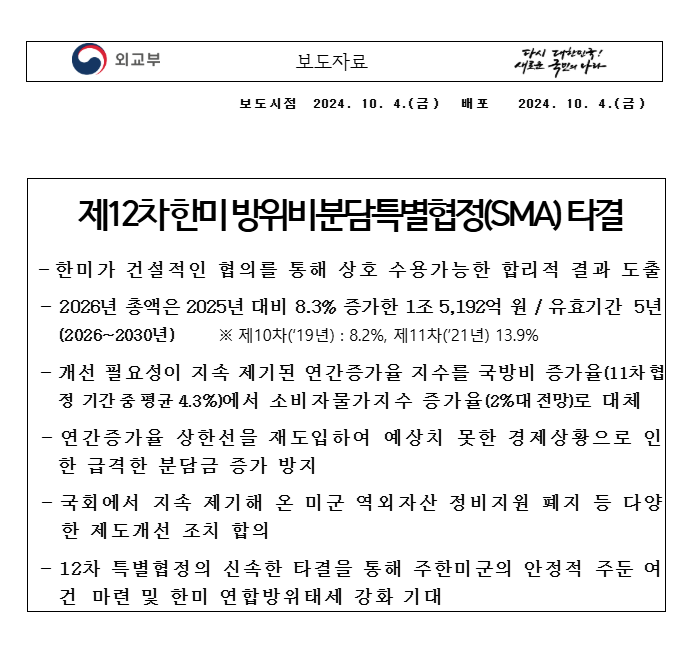 외교부

보도자료

다시 대한민국!
새로운 국민의 나라

보도시점 2024. 10. 4.(금) 배포 2024. 10. 4.(금)

제12차 한미 방위비분담특별협정(SMA) 타결

- 한미가 건설적인 협의를 통해 상호 수용가능한 합리적 결과 도출

- 2026년 총액은 2025년 대비 8.3% 증가한 1조 5,192억 원 / 유효기간 5년 (2026~2030년) ※ 제10차('19년) : 8.2%, 제11차('21년) 13.9%

- 개선 필요성이 지속 제기된 연간증가율 지수를 국방비 증가율(11차 협정 기간 중 평균 4.3%)에서 소비자물가지수 증가율(2%대 전망)로 대체

- 연간증가율 상한선을 재도입하여 예상치 못한 경제상황으로 인한 급격한 분담금 증가 방지

- 국회에서 지속 제기해 온 미군 역외자산 정비지원 폐지 등 다양한 제도개선 조치 합의

- 12차 특별협정의 신속한 타결을 통해 주한미군의 안정적 주둔 여건 마련 및 한미 연합방위태세 강화 기대